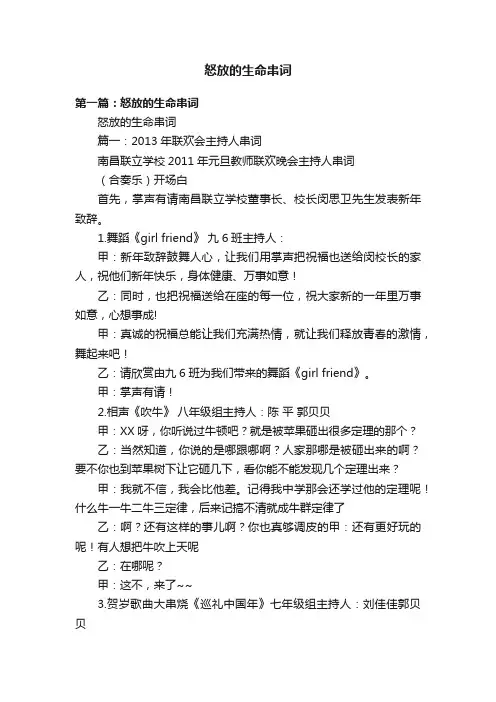 怒放的生命串词

第一篇：怒放的生命串词

怒放的生命串词

篇一：2013 年联欢会主持人串词

南昌联立学校 2011 年元旦教师联欢晚会主持人串词

（合奏乐）开场白

首先，掌声有请南昌联立学校董事长、校长闵思卫先生发表新年致辞。

1.舞蹈《girl friend》 九 6 班主持人：

甲：新年致辞鼓舞人心，让我们用掌声把祝福也送给闵校长的家人，祝他们新年快乐，身体健康、万事如意！

乙：同时，也把祝福送给在座的每一位，祝大家新的一年里万事如意，心想事成!

甲：真诚的祝福总能让我们充满热情，就让我们释放青春的激情，舞起来吧！

乙：请欣赏由九 6 班为我们带来的舞蹈《girl friend》。

甲：掌声有请！

2.相声《吹牛》 八年级组主持人：陈 平 郭贝贝

甲：XX 呀，你听说过牛顿吧？就是被苹果砸出很多定理的那个？

乙：当然知道，你说的是哪跟哪啊？人家那哪是被砸出来的啊？要不你也到苹果树下让它砸几下，看你能不能发现几个定理出来？

甲：我就不信，我会比他差。记得我中学那会还学过他的定理呢！什么牛一牛二牛三定律，后来记搞不清就成牛群定律了

乙：啊？还有这样的事儿啊？你也真够调皮的甲：还有更好玩的呢！有人想把牛吹上天呢

乙：在哪呢？

甲：这不，来了~~

3.贺岁歌曲大串烧《巡礼中国年》七年级组主持人：刘佳佳郭贝贝